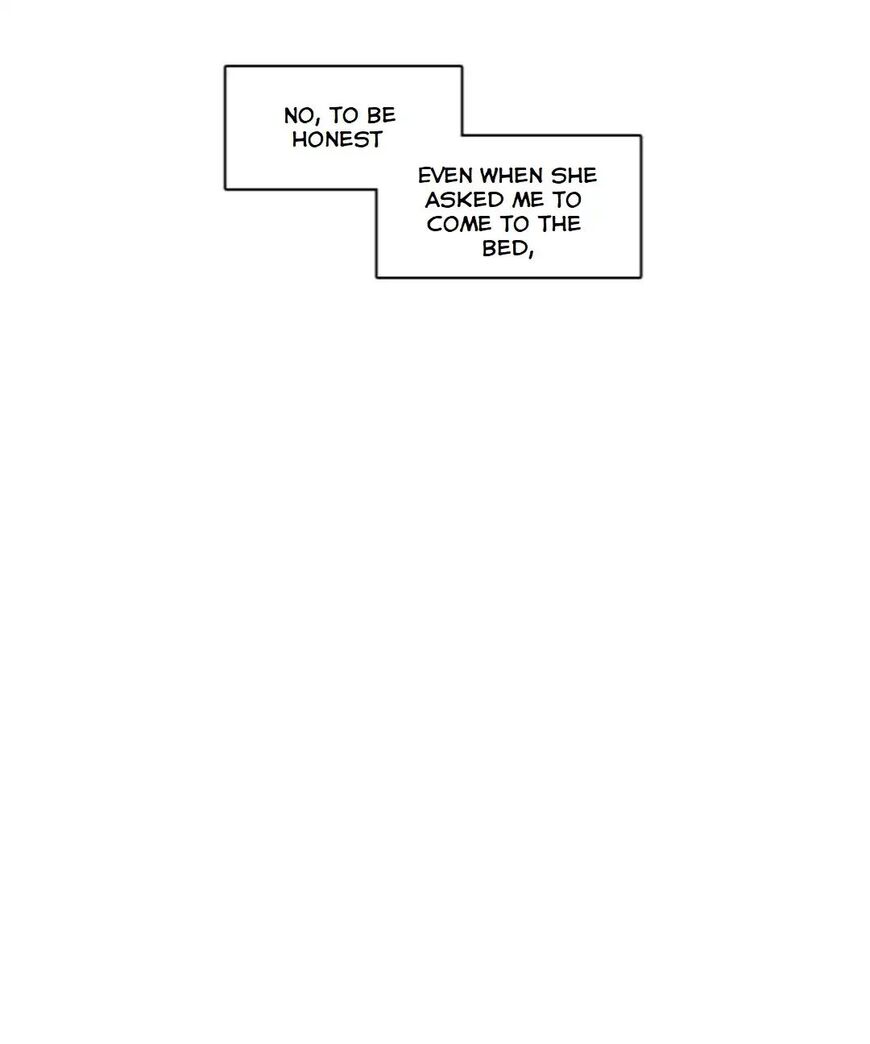 NO, TO BE HONEST

EVEN WHEN SHE ASKED ME TO COME TO THE BED,